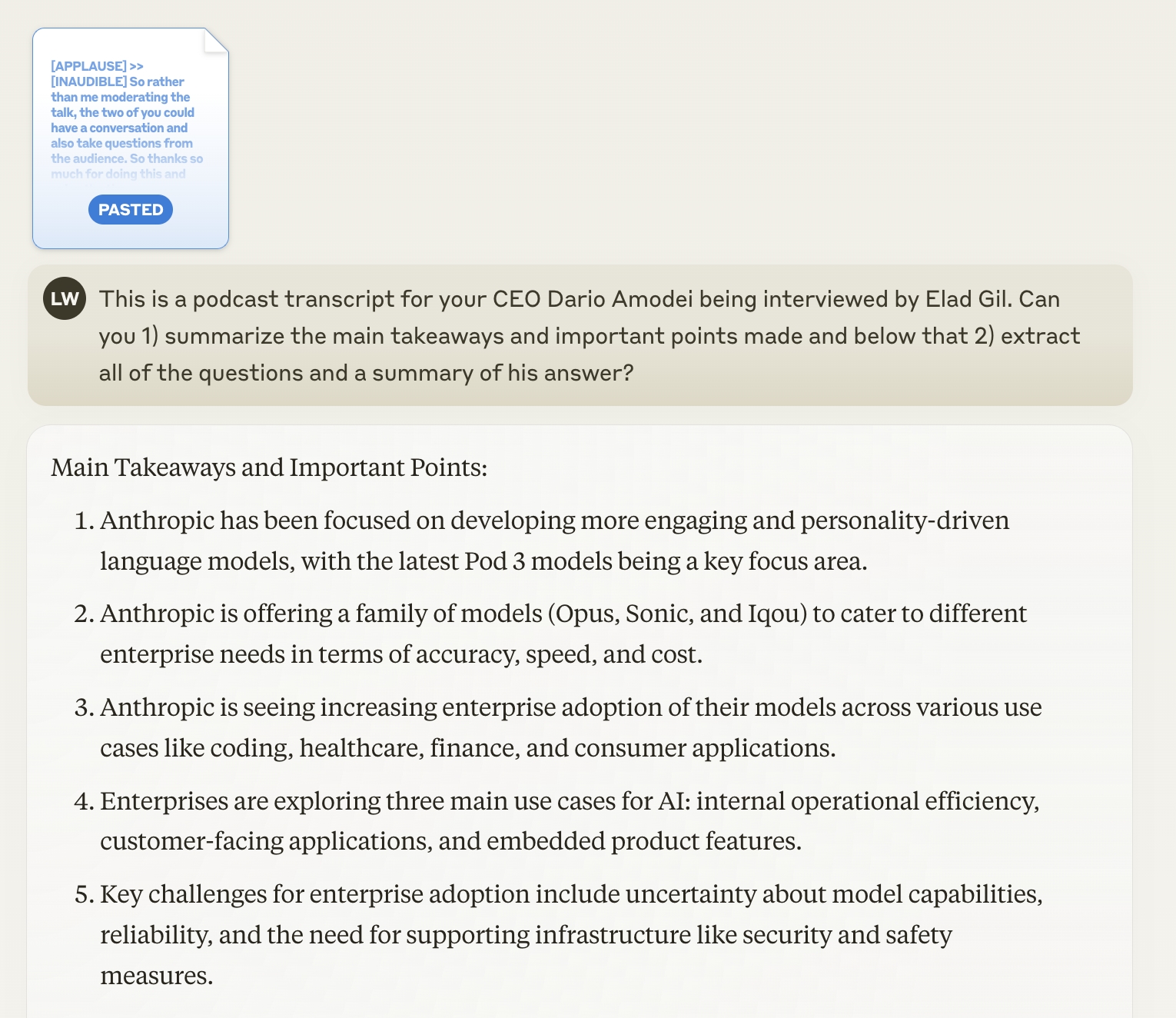 [APPLAUSE] >> [INAUDIBLE] So rather than me moderating the talk, the two of you could have a conversation and also take questions from the audience. So thanks so much for doing this and

PASTED

LW

This is a podcast transcript for your CEO Dario Amodei being interviewed by Elad Gil. Can you 1) summarize the main takeaways and important points made and below that 2) extract all of the questions and a summary of his answer?

Main Takeaways and Important Points:

1. Anthropic has been focused on developing more engaging and personality-driven language models, with the latest Pod 3 models being a key focus area.
2. Anthropic is offering a family of models (Opus, Sonic, and Iqou) to cater to different enterprise needs in terms of accuracy, speed, and cost.
3. Anthropic is seeing increasing enterprise adoption of their models across various use cases like coding, healthcare, finance, and consumer applications.
4. Enterprises are exploring three main use cases for AI: internal operational efficiency, customer-facing applications, and embedded product features.
5. Key challenges for enterprise adoption include uncertainty about model capabilities, reliability, and the need for supporting infrastructure like security and safety measures.